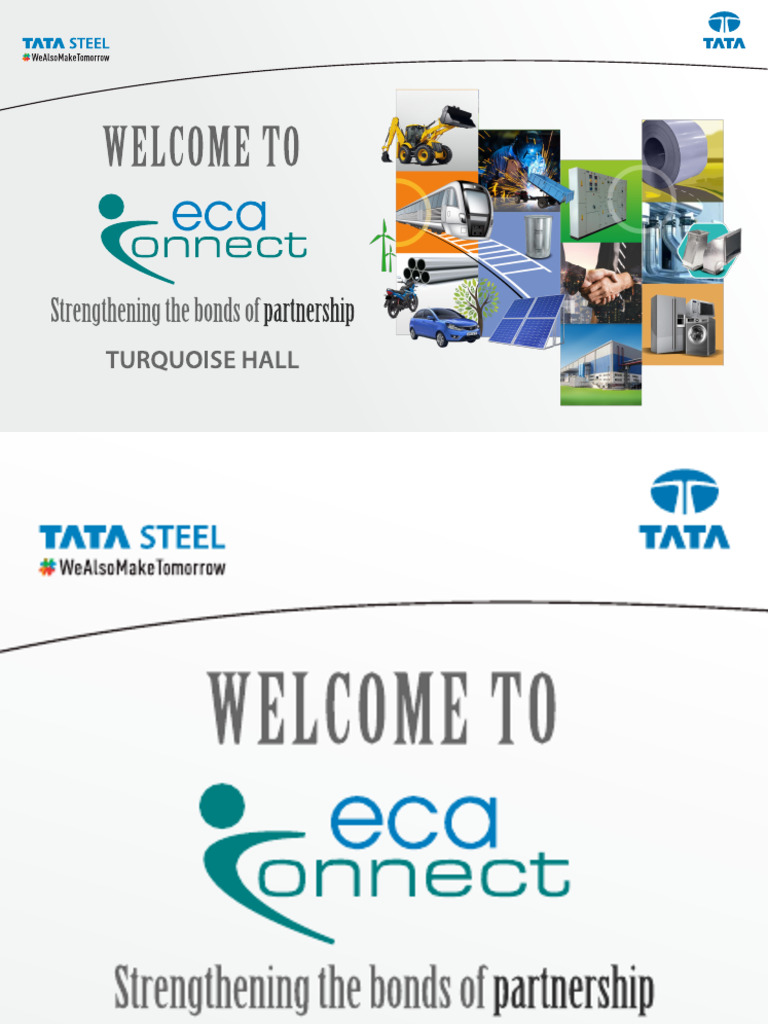 TATA STEEL
#WeAlsoMakeTomorrow

TATA

WELCOME TO

eca
connect

Strengthening the bonds of partnership

TURQUOISE HALL

TATA STEEL
#WeAlsoMakeTomorrow

TATA

WELCOME TO

eca
connect

Strengthening the bonds of partnership